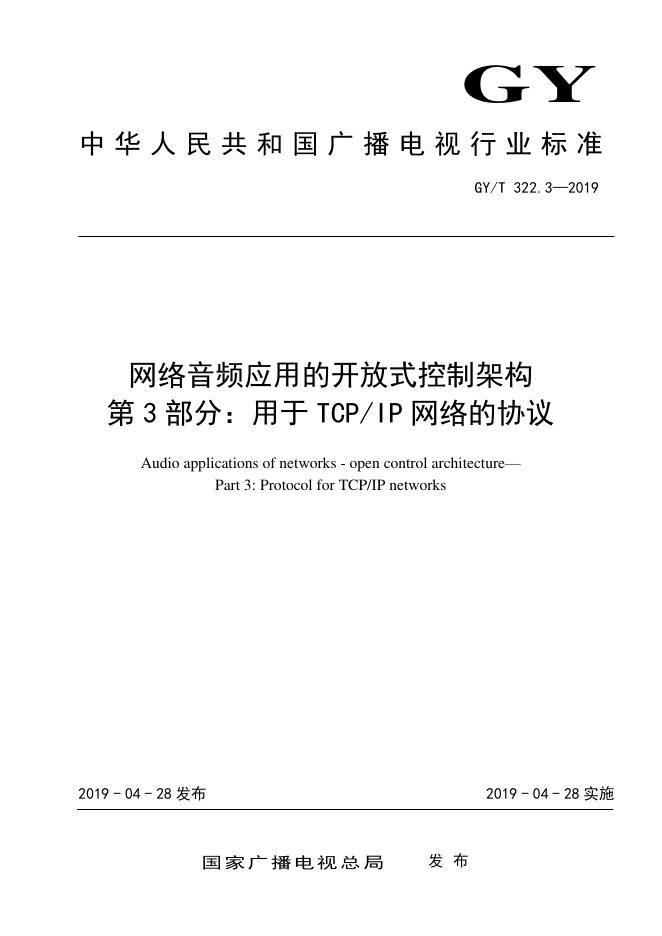 GY

中华人民共和国广播电视行业标准

GY/T 322.3—2019

网络音频应用的开放式控制架构
第3部分：用于TCP/IP网络的协议

Audio applications of networks - open control architecture—
Part 3: Protocol for TCP/IP networks

2019 - 04 - 28 发布

2019 - 04 - 28 实施

国家广播电视总局　发布